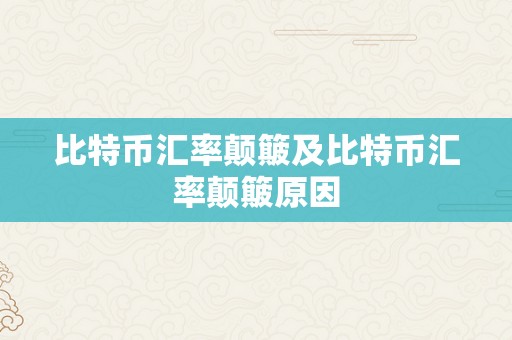 比特币汇率颠簸及比特币汇率颠簸原因